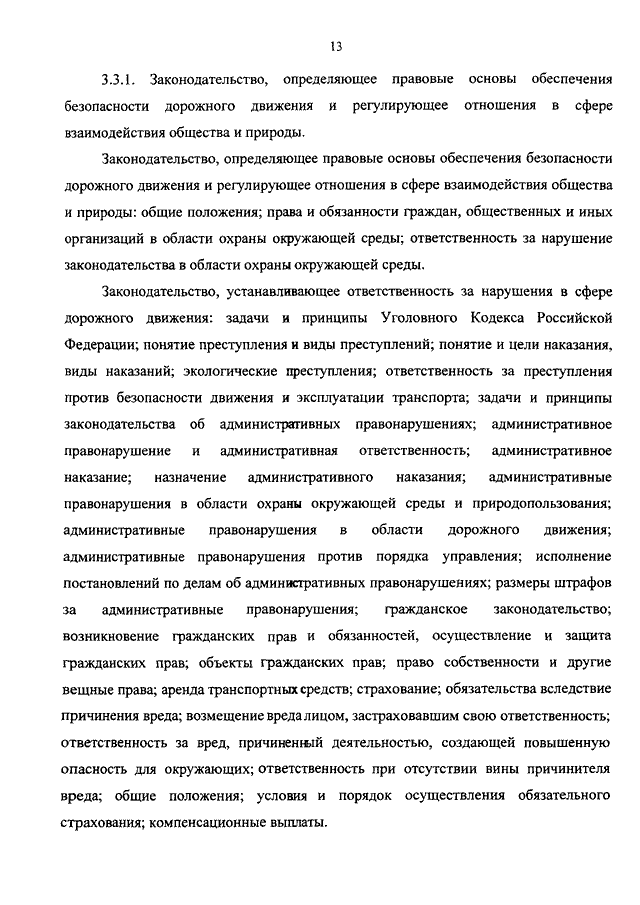 13

3.3.1. Законодательство, определяющее правовые основы обеспечения безопасности дорожного движения и регулирующее отношения в сфере взаимодействия общества и природы.

Законодательство, определяющее правовые основы обеспечения безопасности дорожного движения и регулирующее отношения в сфере взаимодействия общества и природы: общие положения; права и обязанности граждан, общественных и иных организаций в области охраны окружающей среды; ответственность за нарушение законодательства в области охраны окружающей среды.

Законодательство, устанавливающее ответственность за нарушения в сфере дорожного движения: задачи и принципы Уголовного Кодекса Российской Федерации; понятие преступления и виды преступлений; понятие и цели наказания, виды наказаний; экологические преступления; ответственность за преступления против безопасности движения и эксплуатации транспорта; задачи и принципы законодательства об административных правонарушениях; административное правонарушение и административная ответственность; административное наказание; назначение административного наказания; административные правонарушения в области охраны окружающей среды и природопользования; административные правонарушения в области дорожного движения; административные правонарушения против порядка управления; исполнение постановлений по делам об административных правонарушениях; размеры штрафов за административные правонарушения; гражданское законодательство; возникновение гражданских прав и обязанностей, осуществление и защита гражданских прав; объекты гражданских прав; право собственности и другие вещные права; аренда транспортных средств; страхование; обязательства вследствие причинения вреда; возмещение вреда лицом, застраховавшим свою ответственность; ответственность за вред, причиненный деятельностью, создающей повышенную опасность для окружающих; ответственность при отсутствии вины причинителя вреда; общие положения; условия и порядок осуществления обязательного страхования; компенсационные выплаты.